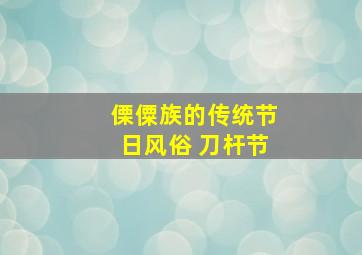 傈僳族的传统节日风俗 刀杆节